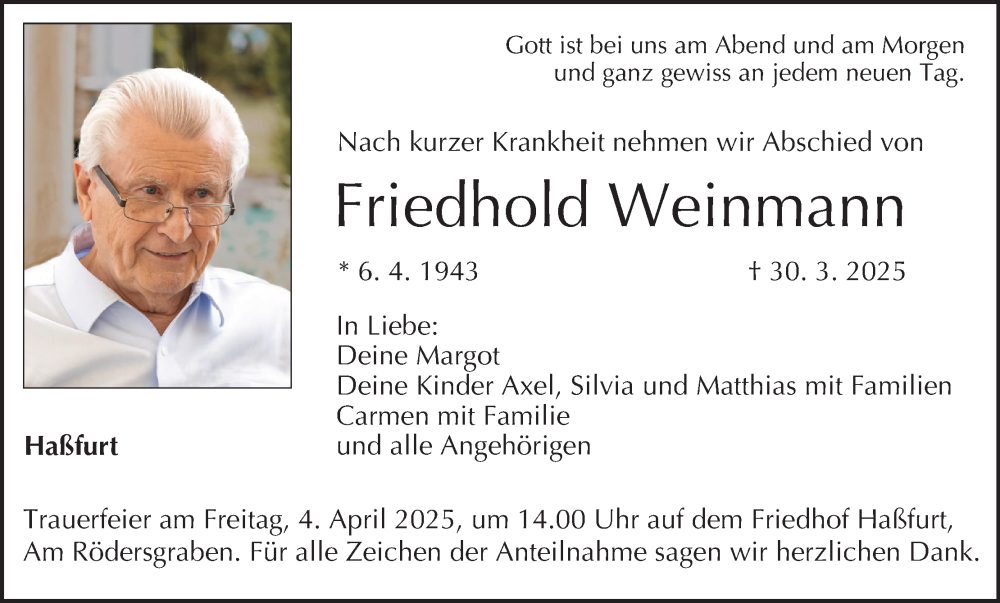 Gott ist bei uns am Abend und am Morgen
und ganz gewiss an jedem neuen Tag.

Nach kurzer Krankheit nehmen wir Abschied von

Friedhold Weinmann

* 6. 4. 1943 † 30. 3. 2025

In Liebe:
Deine Margot
Deine Kinder Axel, Silvia und Matthias mit Familien
Carmen mit Familie
und alle Angehörigen

Haßfurt

Trauerfeier am Freitag, 4. April 2025, um 14.00 Uhr auf dem Friedhof Haßfurt, Am Rödersgraben. Für alle Zeichen der Anteilnahme sagen wir herzlichen Dank.